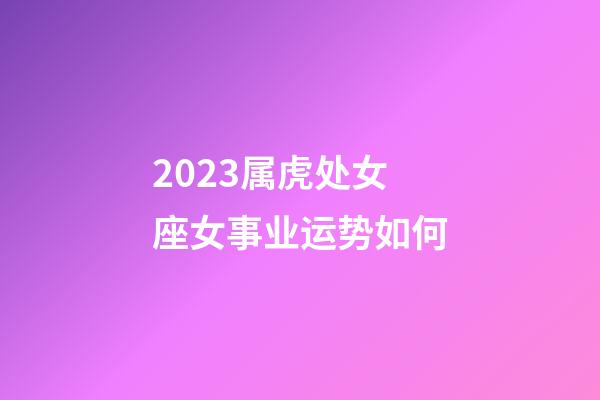 2023属虎处女座女事业运势如何